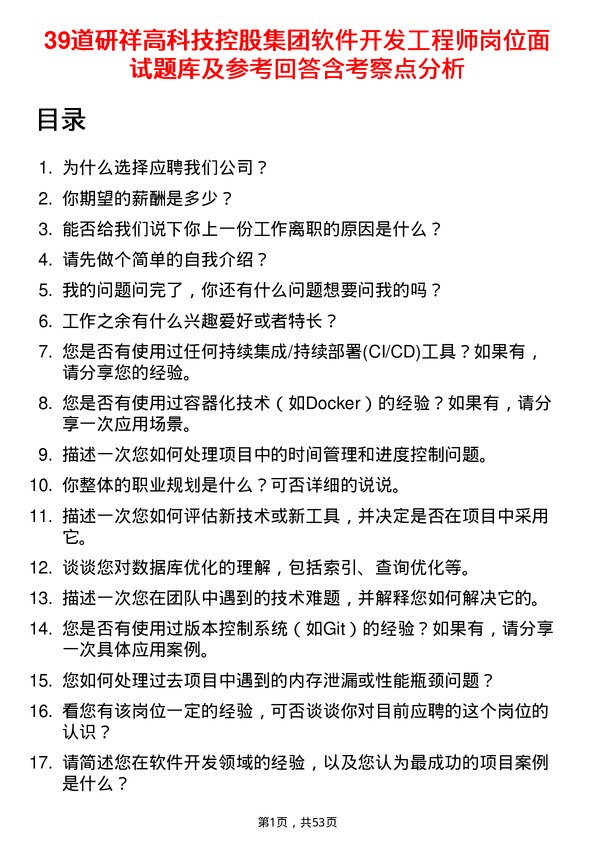 39道研祥高科技控股集团软件开发工程师岗位面试题库及参考回答含考察点分析

目录

1. 为什么选择应聘我们公司？
2. 你期望的薪酬是多少？
3. 能否给我们说下你上一份工作离职的原因是什么？
4. 请先做个简单的自我介绍？
5. 我的问题问完了，你还有什么问题想要问我的吗？
6. 工作之余有什么兴趣爱好或者特长？
7. 您是否有使用过任何持续集成/持续部署(CI/CD)工具？如果有，请分享您的经验。
8. 您是否有使用过容器化技术（如Docker）的经验？如果有，请分享一次应用场景。
9. 描述一次您如何处理项目中的时间管理和进度控制问题。
10. 你整体的职业规划是什么？可否详细的说说。
11. 描述一次您如何评估新技术或新工具，并决定是否在项目中采用它。
12. 谈谈您对数据库优化的理解，包括索引、查询优化等。
13. 描述一次您在团队中遇到的技术难题，并解释您如何解决它的。
14. 您是否有使用过版本控制系统（如Git）的经验？如果有，请分享一次具体应用案例。
15. 您如何处理过去项目中遇到的内存泄漏或性能瓶颈问题？
16. 看您有该岗位一定的经验，可否谈谈你对目前应聘的这个岗位的认识？
17. 请简述您在软件开发领域的经验，以及您认为最成功的项目案例是什么？

第1页，共53页